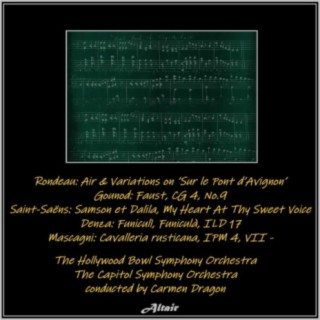 Rondeau: Air & Variations on 'Sur le Pont d'Avignon'
Gounod: Faust, CG 4, No.9
Saint-Saëns: Samson et Dalila, My Heart At Thy Sweet Voice
Denza: Funiculì, Funiculà, ILD 17
Mascagni: Cavalleria rusticana, IPM 4, VII -

The Hollywood Bowl Symphony Orchestra
The Capitol Symphony Orchestra
conducted by Carmen Dragon

Altair